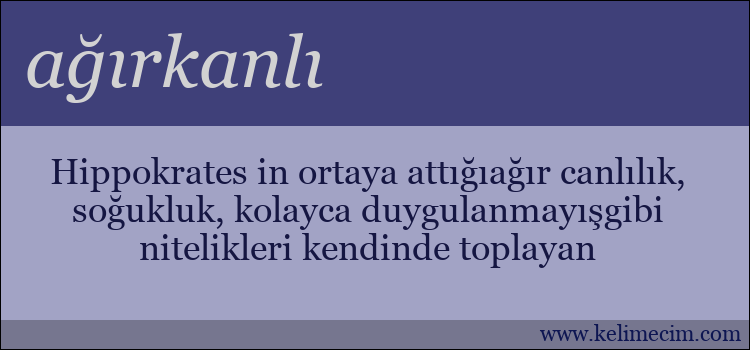 ağırkanlı

Hippokrates in ortaya attığıağır canlılık, soğukluk, kolayca duygulanmayışgibi nitelikleri kendinde toplayan

www.kelimecim.com